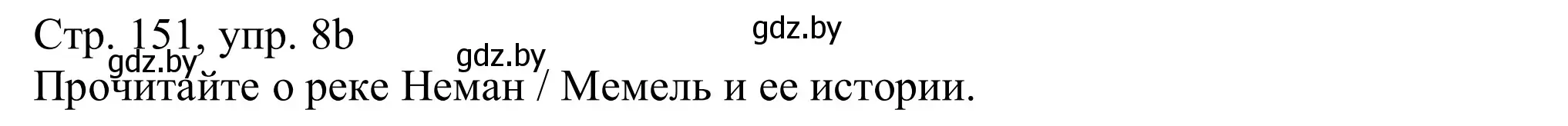 Стр. 151, упр. 8b
gdz.by gdz.by gdz.by
Прочитайте о реке Неман / Мемель и ее истории.